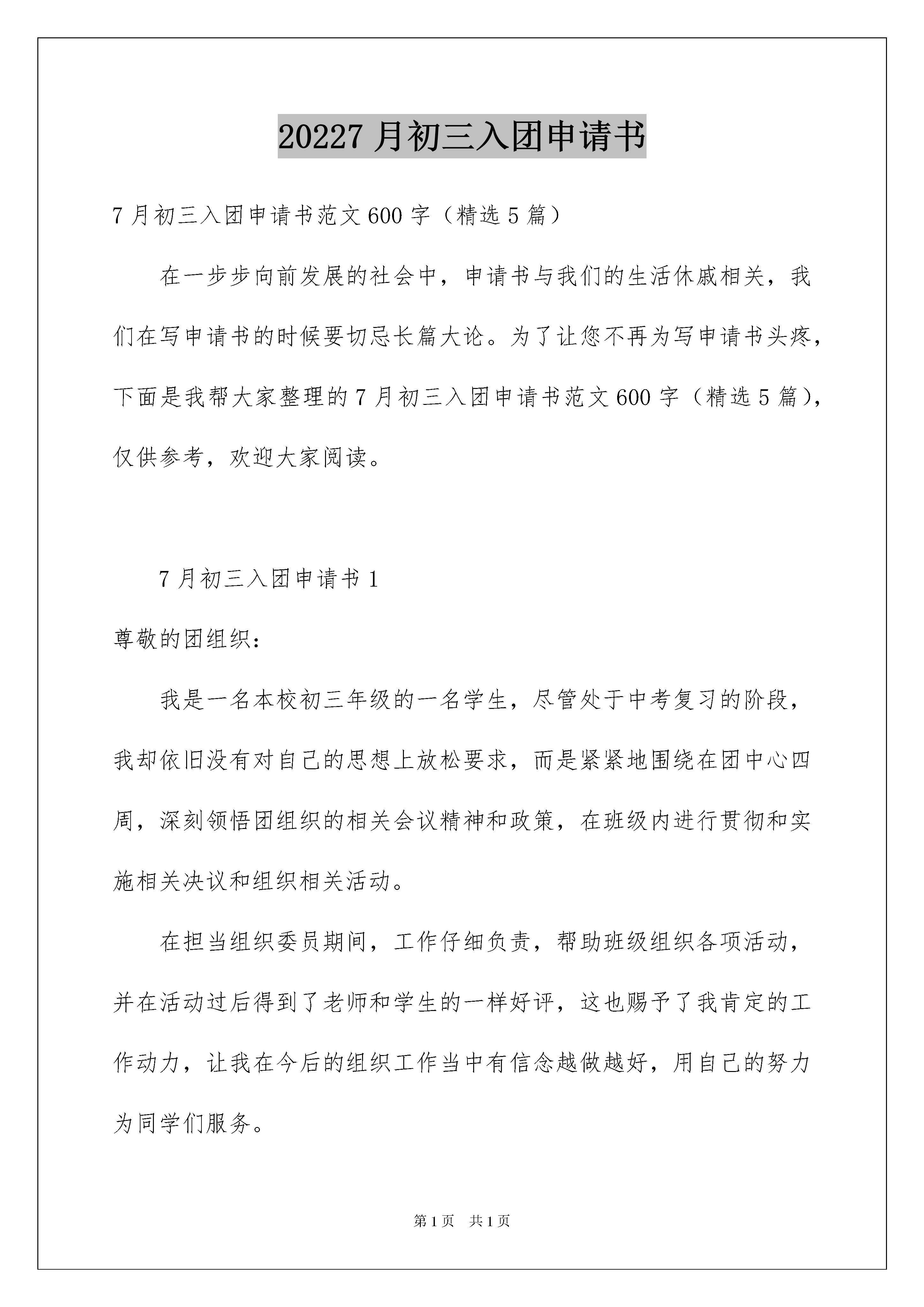 20227 月初三入团申请书

7 月初三入团申请书范文 600 字（精选 5 篇）

在一步步向前发展的社会中，申请书与我们的生活休戚相关，我们在写申请书的时候要切忌长篇大论。为了让您不再为写申请书头疼，下面是我帮大家整理的 7 月初三入团申请书范文 600 字（精选 5 篇），仅供参考，欢迎大家阅读。

7 月初三入团申请书 1

尊敬的团组织：

我是一名本校初三年级的一名学生，尽管处于中考复习的阶段，我却依旧没有对自己的思想上放松要求，而是紧紧地围绕在团中心四周，深刻领悟团组织的相关会议精神和政策，在班级内进行贯彻和实施相关决议和组织相关活动。

在担当组织委员期间，工作仔细负责，帮助班级组织各项活动，并在活动过后得到了老师和学生的一样好评，这也赐予了我肯定的工作动力，让我在今后的组织工作当中有信念越做越好，用自己的努力为同学们服务。

第 1 页　共 1 页